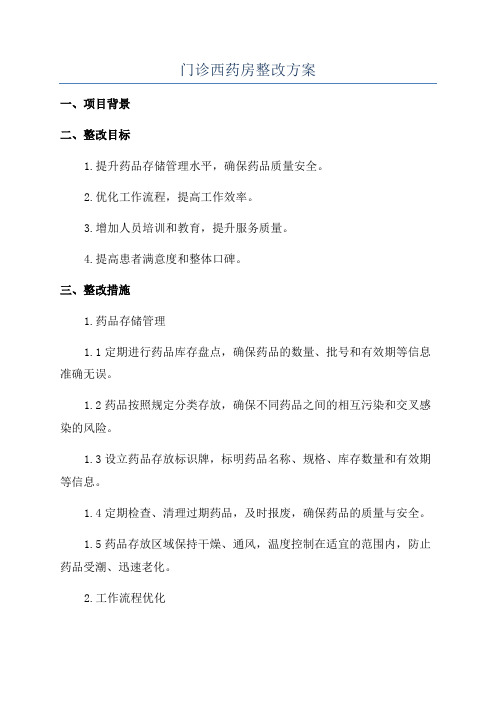 门诊西药房整改方案

一、项目背景

二、整改目标

1.提升药品存储管理水平，确保药品质量安全。

2.优化工作流程，提高工作效率。

3.增加人员培训和教育，提升服务质量。

4.提高患者满意度和整体口碑。

三、整改措施

1.药品存储管理

1.1定期进行药品库存盘点，确保药品的数量、批号和有效期等信息准确无误。

1.2药品按照规定分类存放，确保不同药品之间的相互污染和交叉感染的风险。

1.3设立药品存放标识牌，标明药品名称、规格、库存数量和有效期等信息。

1.4定期检查、清理过期药品，及时报废，确保药品的质量与安全。

1.5药品存放区域保持干燥、通风，温度控制在适宜的范围内，防止药品受潮、迅速老化。

2.工作流程优化